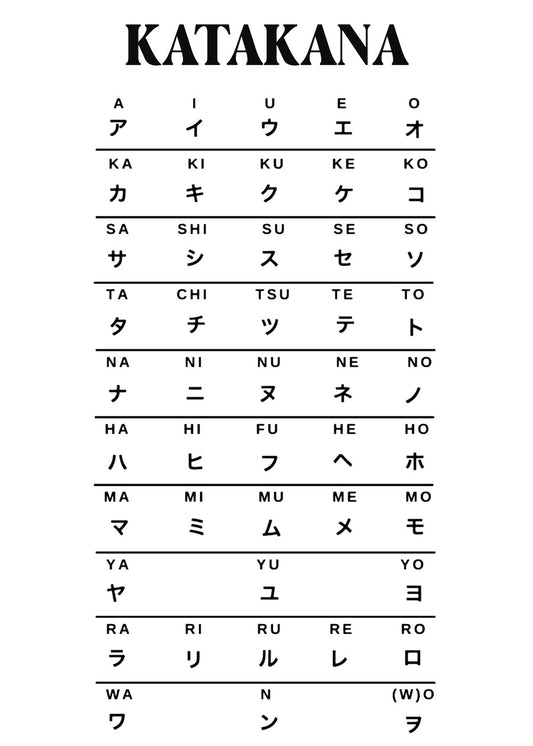 KATAKANA

| A | I | U | E | O |
|---|---|---|---|---|
| ア | イ | ウ | エ | オ |
| KA | KI | KU | KE | KO |
| カ | キ | ク | ケ | コ |
| SA | SHI | SU | SE | SO |
| サ | シ | ス | セ | ソ |
| TA | CHI | TSU | TE | TO |
| タ | チ | ツ | テ | ト |
| NA | NI | NU | NE | NO |
| ナ | ニ | ヌ | ネ | ノ |
| HA | HI | FU | HE | HO |
| ハ | ヒ | フ | ヘ | ホ |
| MA | MI | MU | ME | MO |
| マ | ミ | ム | メ | モ |
| YA | | YU | | YO |
| ヤ | | ユ | | ヨ |
| RA | RI | RU | RE | RO |
| ラ | リ | ル | レ | ロ |
| WA | | N | | (W)O |
| ワ | | ン | | ヲ |